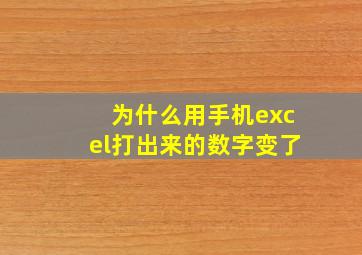 为什么用手机excel打出来的数字变了